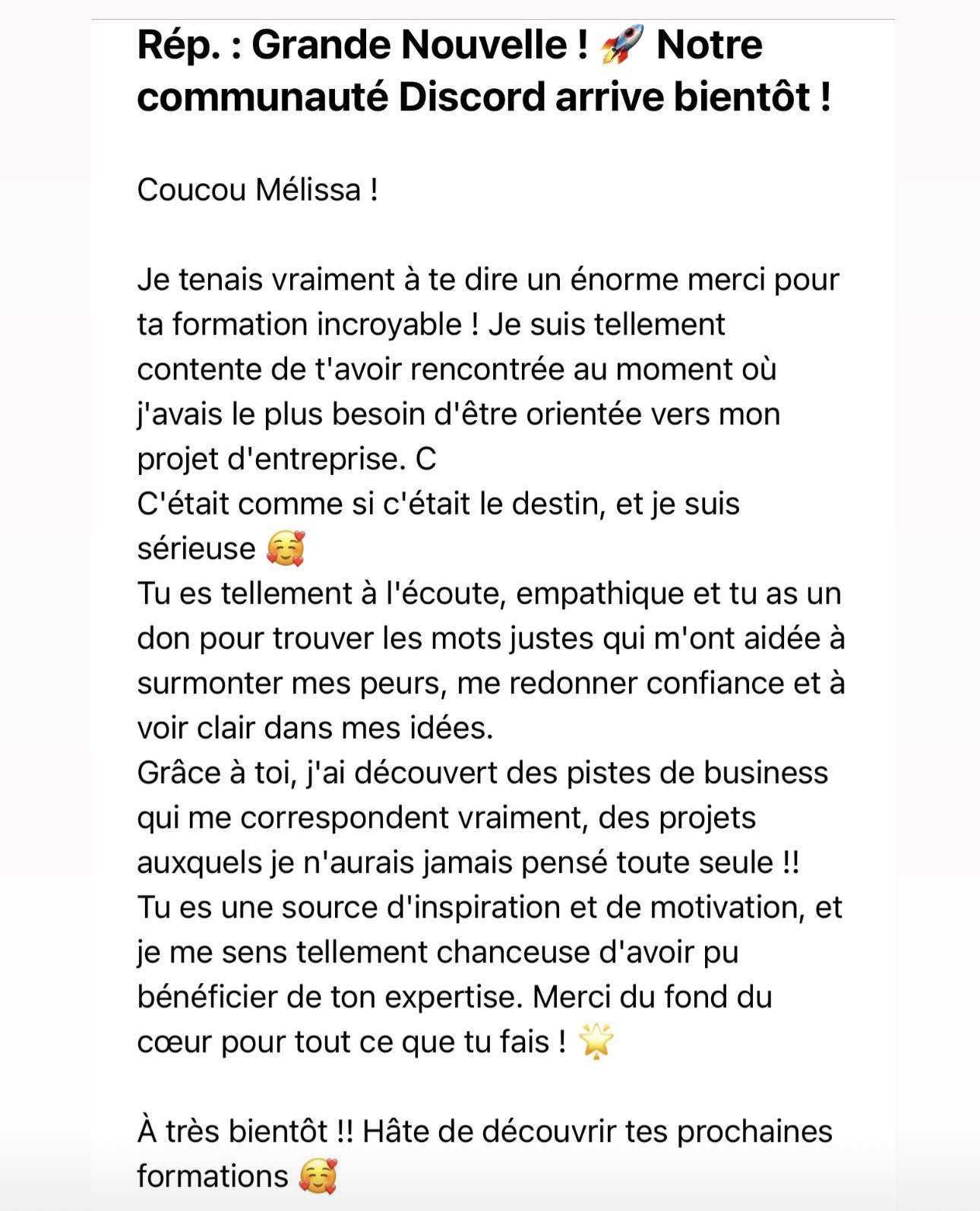 Rép. : Grande Nouvelle ! 🚀 Notre communauté Discord arrive bientôt !

Coucou Mélissa !

Je tenais vraiment à te dire un énorme merci pour ta formation incroyable ! Je suis tellement contente de t'avoir rencontrée au moment où j'avais le plus besoin d'être orientée vers mon projet d'entreprise. C
C'était comme si c'était le destin, et je suis sérieuse 🥰
Tu es tellement à l'écoute, empathique et tu as un don pour trouver les mots justes qui m'ont aidée à surmonter mes peurs, me redonner confiance et à voir clair dans mes idées.
Grâce à toi, j'ai découvert des pistes de business qui me correspondent vraiment, des projets auxquels je n'aurais jamais pensé toute seule !!
Tu es une source d'inspiration et de motivation, et je me sens tellement chanceuse d'avoir pu bénéficier de ton expertise. Merci du fond du cœur pour tout ce que tu fais ! 🌟

À très bientôt !! Hâte de découvrir tes prochaines formations 🥰